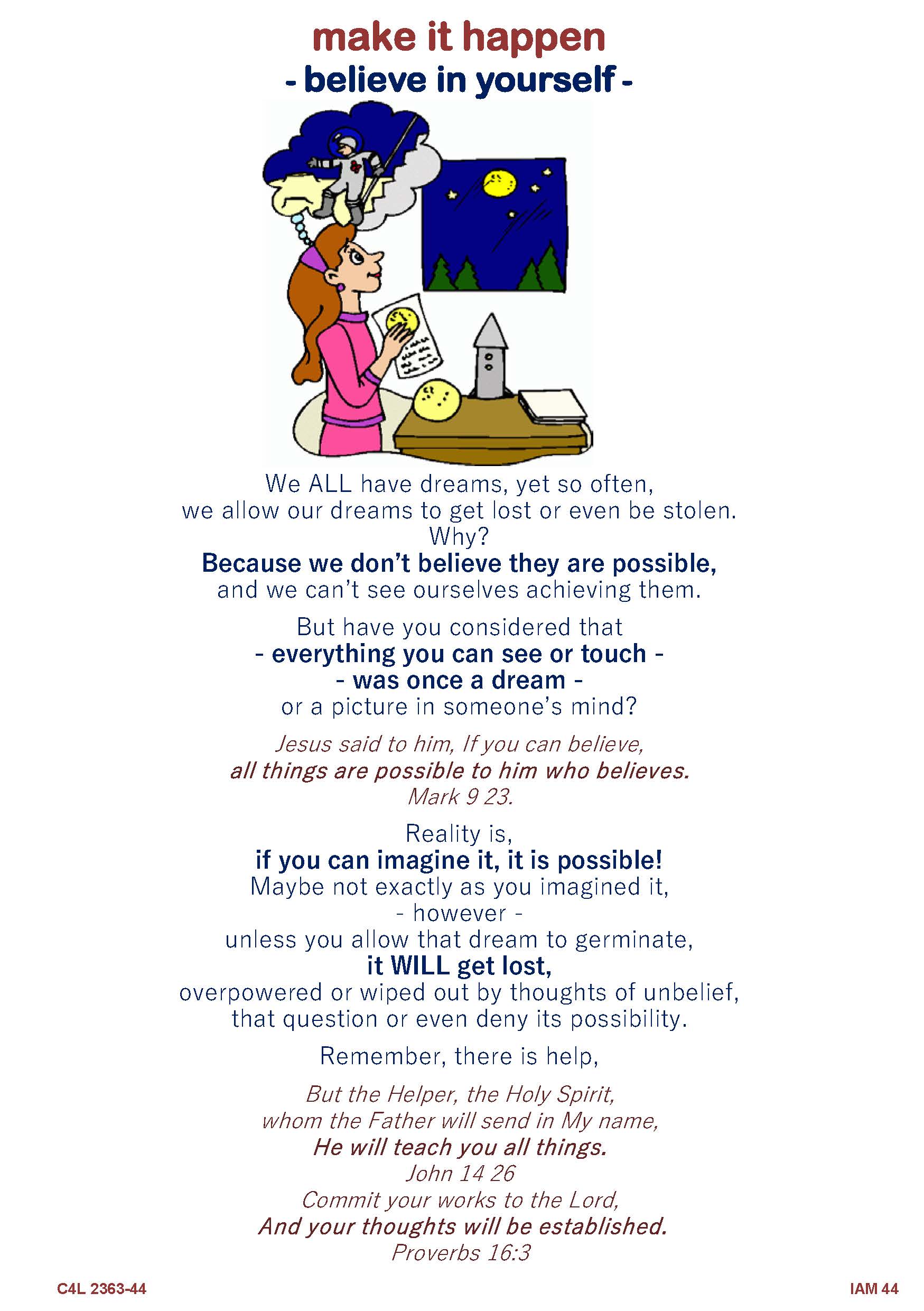 make it happen
- believe in yourself -

We ALL have dreams, yet so often,
we allow our dreams to get lost or even be stolen.
Why?
Because we don't believe they are possible,
and we can't see ourselves achieving them.

But have you considered that
- everything you can see or touch -
- was once a dream -
or a picture in someone's mind?

Jesus said to him, If you can believe,
all things are possible to him who believes.
Mark 9 23.

Reality is,
if you can imagine it, it is possible!
Maybe not exactly as you imagined it,
- however -
unless you allow that dream to germinate,
it WILL get lost,
overpowered or wiped out by thoughts of unbelief,
that question or even deny its possibility.

Remember, there is help,

But the Helper, the Holy Spirit,
whom the Father will send in My name,
He will teach you all things.
John 14 26
Commit your works to the Lord,
And your thoughts will be established.
Proverbs 16:3

C4L 2363-44
IAM 44